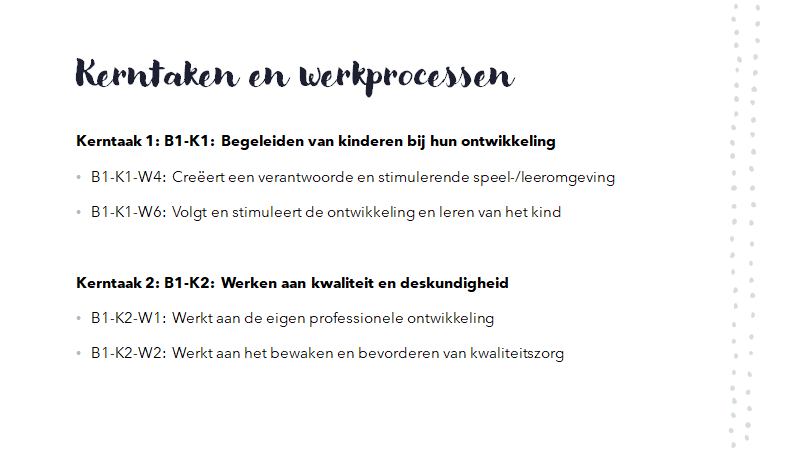 Kerntaken en werkprocessen

Kerntaak 1: B1-K1: Begeleiden van kinderen bij hun ontwikkeling

• B1-K1-W4: Creëert een verantwoorde en stimulerende speel-/leeromgeving

• B1-K1-W6: Volgt en stimuleert de ontwikkeling en leren van het kind

Kerntaak 2: B1-K2: Werken aan kwaliteit en deskundigheid

• B1-K2-W1: Werkt aan de eigen professionele ontwikkeling

• B1-K2-W2: Werkt aan het bewaken en bevorderen van kwaliteitszorg